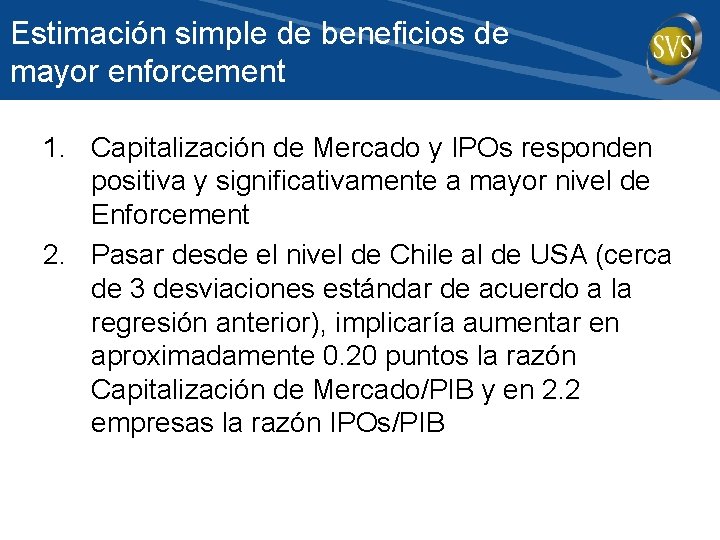 Estimación simple de beneficios de mayor enforcement

SVS

1. Capitalización de Mercado y IPOs responden positiva y significativamente a mayor nivel de Enforcement

2. Pasar desde el nivel de Chile al de USA (cerca de 3 desviaciones estándar de acuerdo a la regresión anterior), implicaría aumentar en aproximadamente 0.20 puntos la razón Capitalización de Mercado/PIB y en 2.2 empresas la razón IPOs/PIB